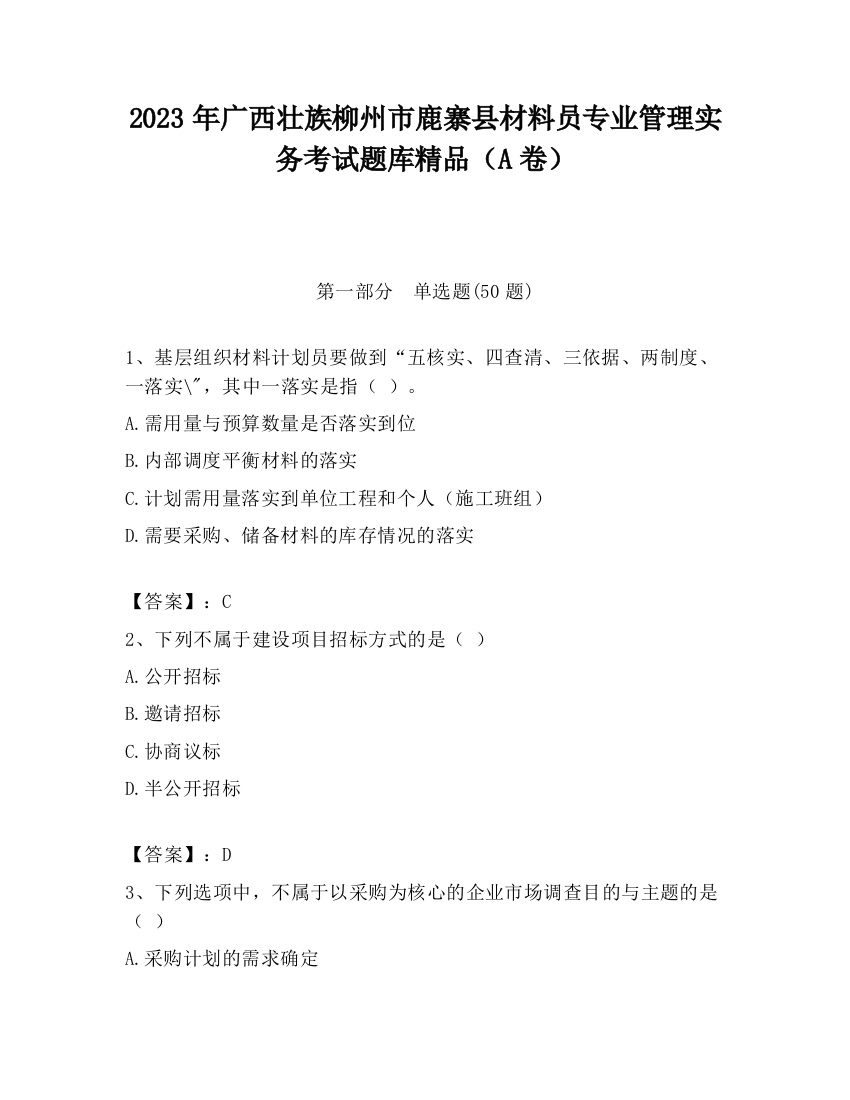 2023 年广西壮族柳州市鹿寨县材料员专业管理实务考试题库精品（A 卷）

第一部分　单选题(50 题)

1、基层组织材料计划员要做到“五核实、四查清、三依据、两制度、一落实\"，其中一落实是指（ ）。

A.需用量与预算数量是否落实到位

B.内部调度平衡材料的落实

C.计划需用量落实到单位工程和个人（施工班组）

D.需要采购、储备材料的库存情况的落实

【答案】：C

2、下列不属于建设项目招标方式的是（ ）

A.公开招标

B.邀请招标

C.协商议标

D.半公开招标

【答案】：D

3、下列选项中，不属于以采购为核心的企业市场调查目的与主题的是（ ）

A.采购计划的需求确定